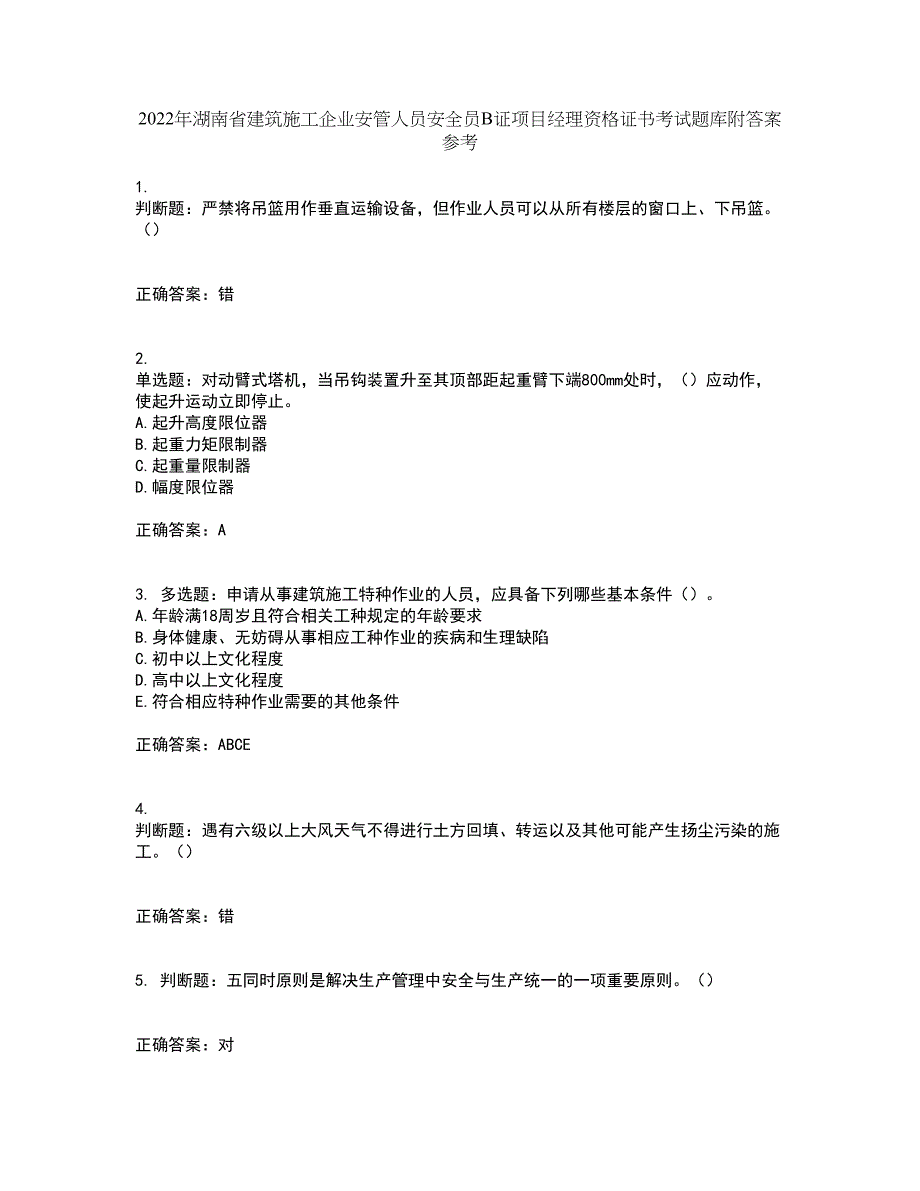 2022年湖南省建筑施工企业安管人员安全员B证项目经理资格证书考试题库附答案参考

1.
判断题：严禁将吊篮用作垂直运输设备，但作业人员可以从所有楼层的窗口上、下吊篮。（）

正确答案：错

2.
单选题：对动臂式塔机，当吊钩装置升至其顶部距起重臂下端800mm处时，（）应动作，使起升运动立即停止。
A.起升高度限位器
B.起重力矩限制器
C.起重量限制器
D.幅度限位器

正确答案：A

3. 多选题：申请从事建筑施工特种作业的人员，应具备下列哪些基本条件（）。
A.年龄满18周岁且符合相关工种规定的年龄要求
B.身体健康、无妨碍从事相应工种作业的疾病和生理缺陷
C.初中以上文化程度
D.高中以上文化程度
E.符合相应特种作业需要的其他条件

正确答案：ABCE

4.
判断题：遇有六级以上大风天气不得进行土方回填、转运以及其他可能产生扬尘污染的施工。（）

正确答案：错

5. 判断题：五同时原则是解决生产管理中安全与生产统一的一项重要原则。（）

正确答案：对